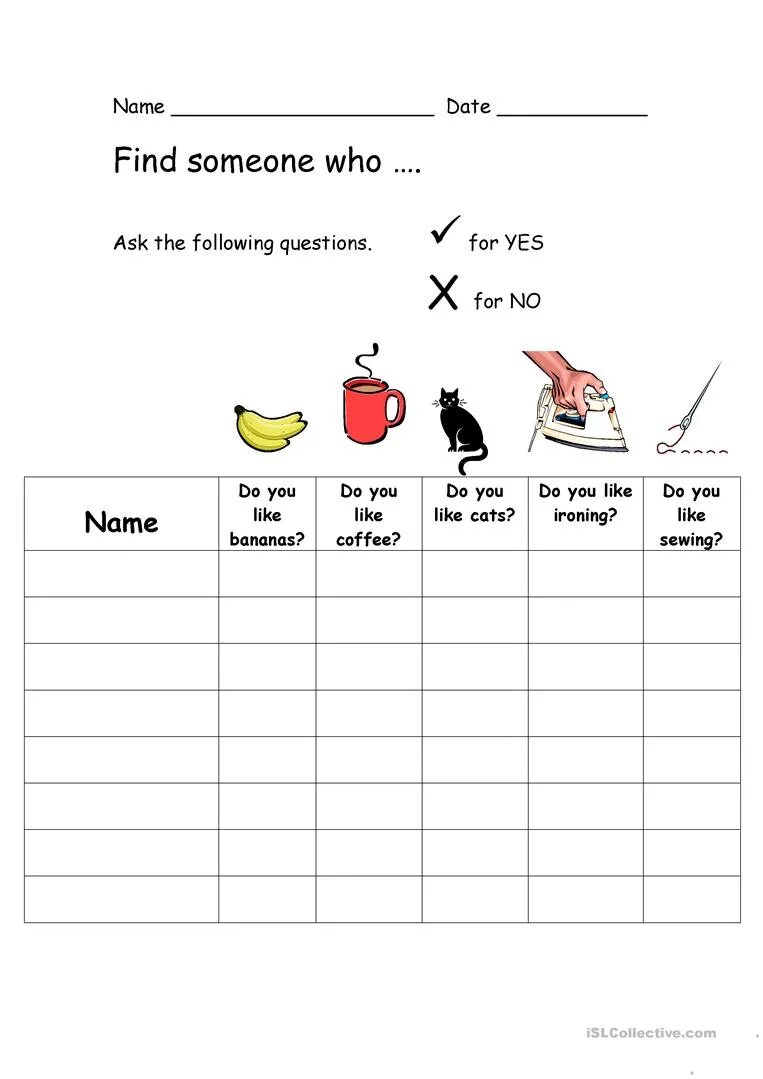 Name ______________________ Date ____________

Find someone who ….

Ask the following questions. ✓ for YES

X for NO

| Name | Do you like bananas? | Do you like coffee? | Do you like cats? | Do you like ironing? | Do you like sewing? |
|---|---|---|---|---|---|
| | | | | | |
| | | | | | |
| | | | | | |
| | | | | | |
| | | | | | |
| | | | | | |
| | | | | | |
| | | | | | |

iSLCollective.com